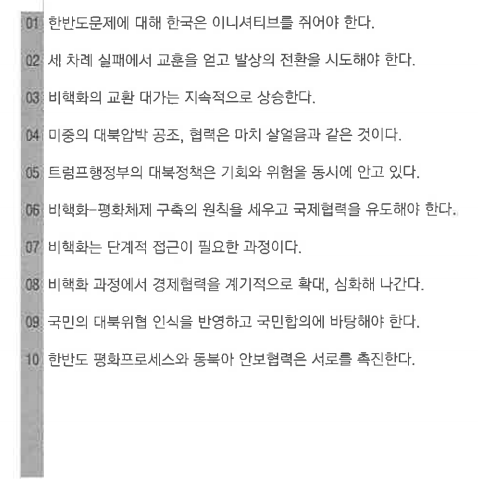 01 한반도문제에 대해 한국은 이니셔티브를 쥐어야 한다.

02 세 차례 실패에서 교훈을 얻고 발상의 전환을 시도해야 한다.

03 비핵화의 교환 대가는 지속적으로 상승한다.

04 미중의 대북압박 공조, 협력은 마치 살얼음과 같은 것이다.

05 트럼프행정부의 대북정책은 기회와 위험을 동시에 안고 있다.

06 비핵화-평화체제 구축의 원칙을 세우고 국제협력을 유도해야 한다.

07 비핵화는 단계적 접근이 필요한 과정이다.

08 비핵화 과정에서 경제협력을 계기적으로 확대, 심화해 나간다.

09 국민의 대북위협 인식을 반영하고 국민합의에 바탕해야 한다.

10 한반도 평화프로세스와 동북아 안보협력은 서로를 촉진한다.